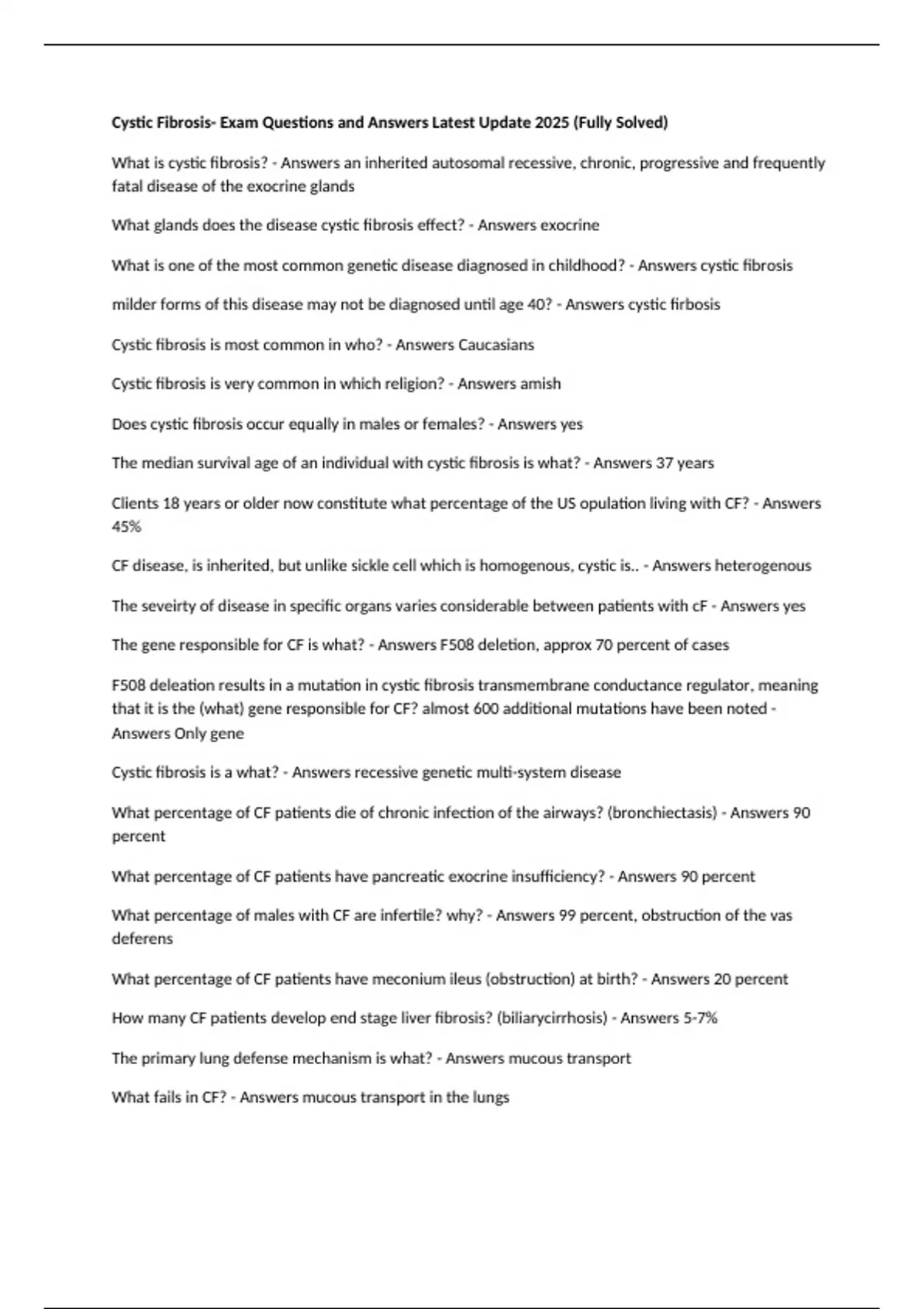 Cystic Fibrosis- Exam Questions and Answers Latest Update 2025 (Fully Solved)

What is cystic fibrosis? - Answers an inherited autosomal recessive, chronic, progressive and frequently fatal disease of the exocrine glands

What glands does the disease cystic fibrosis effect? - Answers exocrine

What is one of the most common genetic disease diagnosed in childhood? - Answers cystic fibrosis

milder forms of this disease may not be diagnosed until age 40? - Answers cystic firbosis

Cystic fibrosis is most common in who? - Answers Caucasians

Cystic fibrosis is very common in which religion? - Answers amish

Does cystic fibrosis occur equally in males or females? - Answers yes

The median survival age of an individual with cystic fibrosis is what? - Answers 37 years

Clients 18 years or older now constitute what percentage of the US opulation living with CF? - Answers 45%

CF disease, is inherited, but unlike sickle cell which is homogenous, cystic is.. - Answers heterogenous

The seveirty of disease in specific organs varies considerable between patients with cF - Answers yes

The gene responsible for CF is what? - Answers F508 deletion, approx 70 percent of cases

F508 deleation results in a mutation in cystic fibrosis transmembrane conductance regulator, meaning that it is the (what) gene responsible for CF? almost 600 additional mutations have been noted - Answers Only gene

Cystic fibrosis is a what? - Answers recessive genetic multi-system disease

What percentage of CF patients die of chronic infection of the airways? (bronchiectasis) - Answers 90 percent

What percentage of CF patients have pancreatic exocrine insufficiency? - Answers 90 percent

What percentage of males with CF are infertile? why? - Answers 99 percent, obstruction of the vas deferens

What percentage of CF patients have meconium ileus (obstruction) at birth? - Answers 20 percent

How many CF patients develop end stage liver fibrosis? (biliarycirrhosis) - Answers 5-7%

The primary lung defense mechanism is what? - Answers mucous transport

What fails in CF? - Answers mucous transport in the lungs